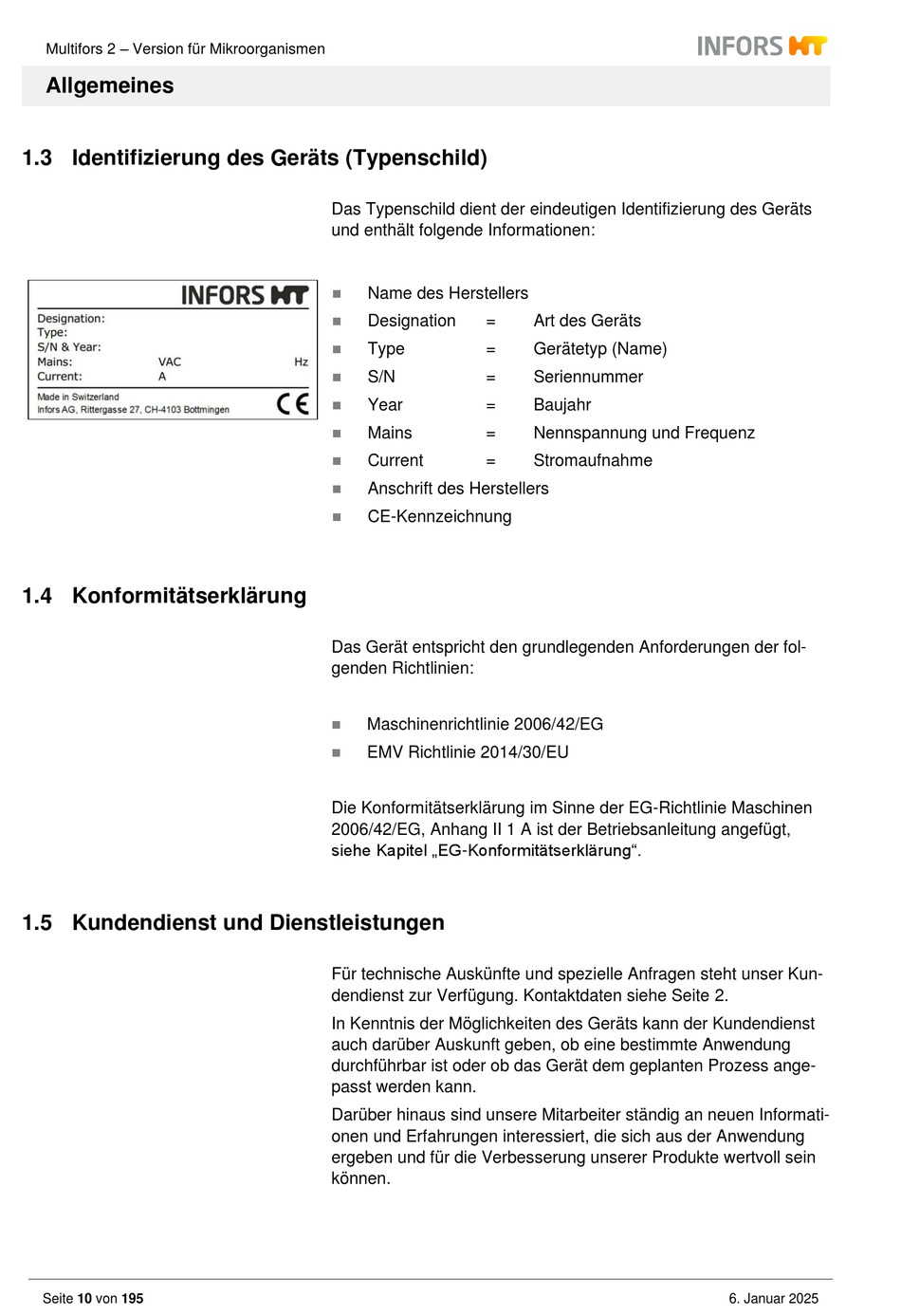 Multifors 2 – Version für Mikroorganismen

INFORS HT

Allgemeines

1.3 Identifizierung des Geräts (Typenschild)

Das Typenschild dient der eindeutigen Identifizierung des Geräts und enthält folgende Informationen:

INFORS HT
Designation:
Type:
S/N & Year:
Mains: VAC Hz
Current: A
Made in Switzerland
Infors AG, Rittergasse 27, CH-4103 Bottmingen
CE

- Name des Herstellers
- Designation = Art des Geräts
- Type = Gerätetyp (Name)
- S/N = Seriennummer
- Year = Baujahr
- Mains = Nennspannung und Frequenz
- Current = Stromaufnahme
- Anschrift des Herstellers
- CE-Kennzeichnung

1.4 Konformitätserklärung

Das Gerät entspricht den grundlegenden Anforderungen der folgenden Richtlinien:

- Maschinenrichtlinie 2006/42/EG
- EMV Richtlinie 2014/30/EU

Die Konformitätserklärung im Sinne der EG-Richtlinie Maschinen 2006/42/EG, Anhang II 1 A ist der Betriebsanleitung angefügt, siehe Kapitel „EG-Konformitätserklärung“.

1.5 Kundendienst und Dienstleistungen

Für technische Auskünfte und spezielle Anfragen steht unser Kundendienst zur Verfügung. Kontaktdaten siehe Seite 2.

In Kenntnis der Möglichkeiten des Geräts kann der Kundendienst auch darüber Auskunft geben, ob eine bestimmte Anwendung durchführbar ist oder ob das Gerät dem geplanten Prozess angepasst werden kann.

Darüber hinaus sind unsere Mitarbeiter ständig an neuen Informationen und Erfahrungen interessiert, die sich aus der Anwendung ergeben und für die Verbesserung unserer Produkte wertvoll sein können.

Seite 10 von 195 6. Januar 2025